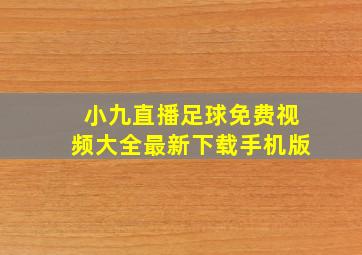 小九直播足球免费视频大全最新下载手机版